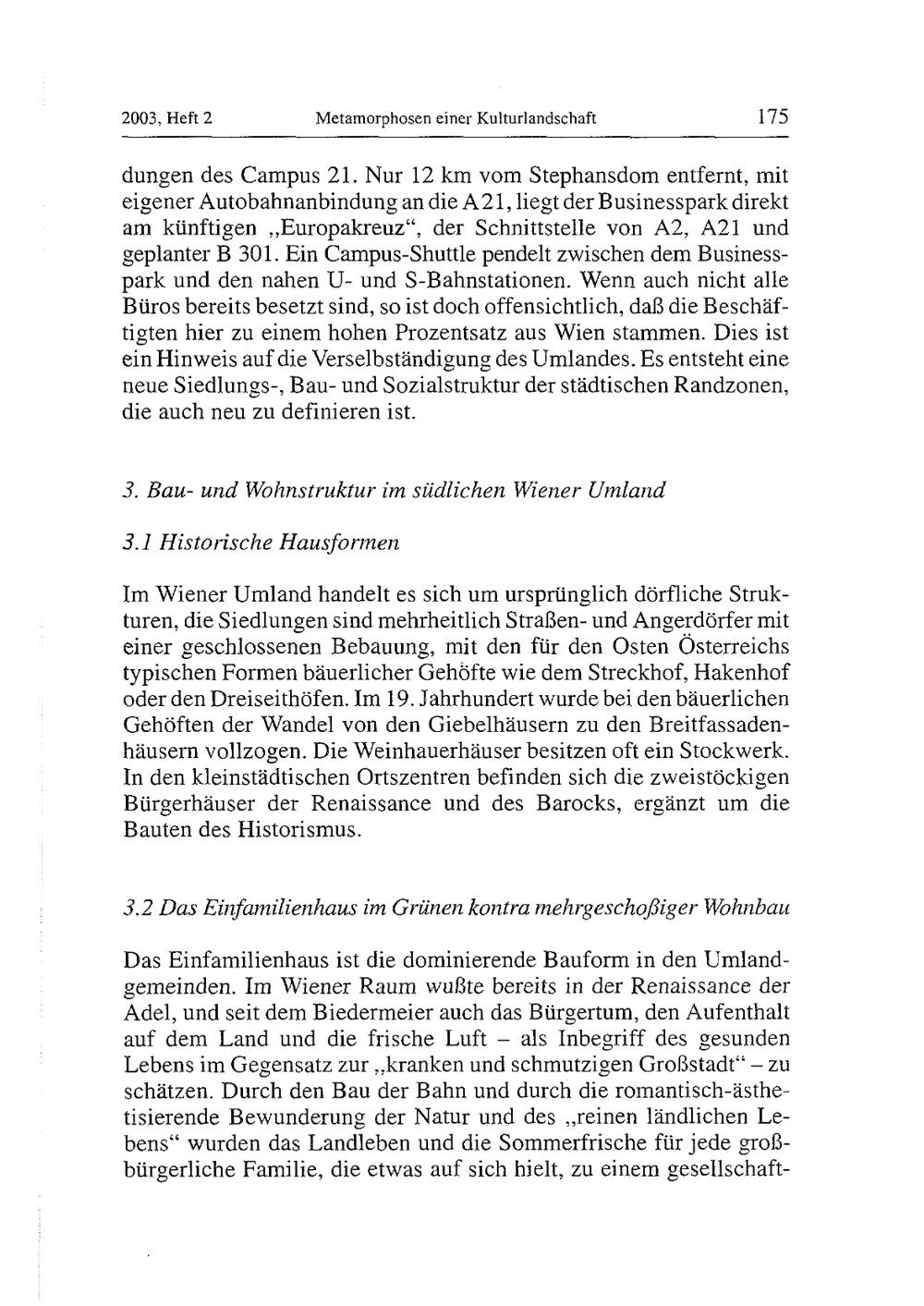 2003, Heft 2 Metamorphosen einer Kulturlandschaft 175

dungen des Campus 21. Nur 12 km vom Stephansdom entfernt, mit eigener Autobahnanbindung an die A21, liegt der Businesspark direkt am künftigen „Europakreuz“, der Schnittstelle von A2, A21 und geplanter B 301. Ein Campus-Shuttle pendelt zwischen dem Businesspark und den nahen U- und S-Bahnstationen. Wenn auch nicht alle Büros bereits besetzt sind, so ist doch offensichtlich, daß die Beschäftigten hier zu einem hohen Prozentsatz aus Wien stammen. Dies ist ein Hinweis auf die Verselbständigung des Umlandes. Es entsteht eine neue Siedlungs-, Bau- und Sozialstruktur der städtischen Randzonen, die auch neu zu definieren ist.

3. Bau- und Wohnstruktur im südlichen Wiener Umland

3.1 Historische Hausformen

Im Wiener Umland handelt es sich um ursprünglich dörfliche Strukturen, die Siedlungen sind mehrheitlich Straßen- und Angerdörfer mit einer geschlossenen Bebauung, mit den für den Osten Österreichs typischen Formen bäuerlicher Gehöfte wie dem Streckhof, Hakenhof oder den Dreiseithöfen. Im 19. Jahrhundert wurde bei den bäuerlichen Gehöften der Wandel von den Giebelhäusern zu den Breitfassadenhäusern vollzogen. Die Weinhauerhäuser besitzen oft ein Stockwerk. In den kleinstädtischen Ortszentren befinden sich die zweistöckigen Bürgerhäuser der Renaissance und des Barocks, ergänzt um die Bauten des Historismus.

3.2 Das Einfamilienhaus im Grünen kontra mehrgeschoßiger Wohnbau

Das Einfamilienhaus ist die dominierende Bauform in den Umlandgemeinden. Im Wiener Raum wußte bereits in der Renaissance der Adel, und seit dem Biedermeier auch das Bürgertum, den Aufenthalt auf dem Land und die frische Luft – als Inbegriff des gesunden Lebens im Gegensatz zur „kranken und schmutzigen Großstadt“ – zu schätzen. Durch den Bau der Bahn und durch die romantisch-ästhetisierende Bewunderung der Natur und des „reinen ländlichen Lebens“ wurden das Landleben und die Sommerfrische für jede großbürgerliche Familie, die etwas auf sich hielt, zu einem gesellschaft-